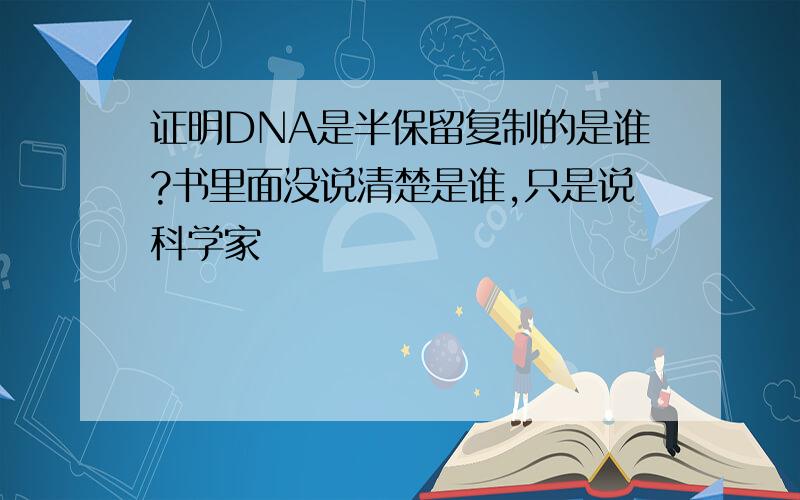 证明DNA是半保留复制的是谁?书里面没说清楚是谁,只是说科学家